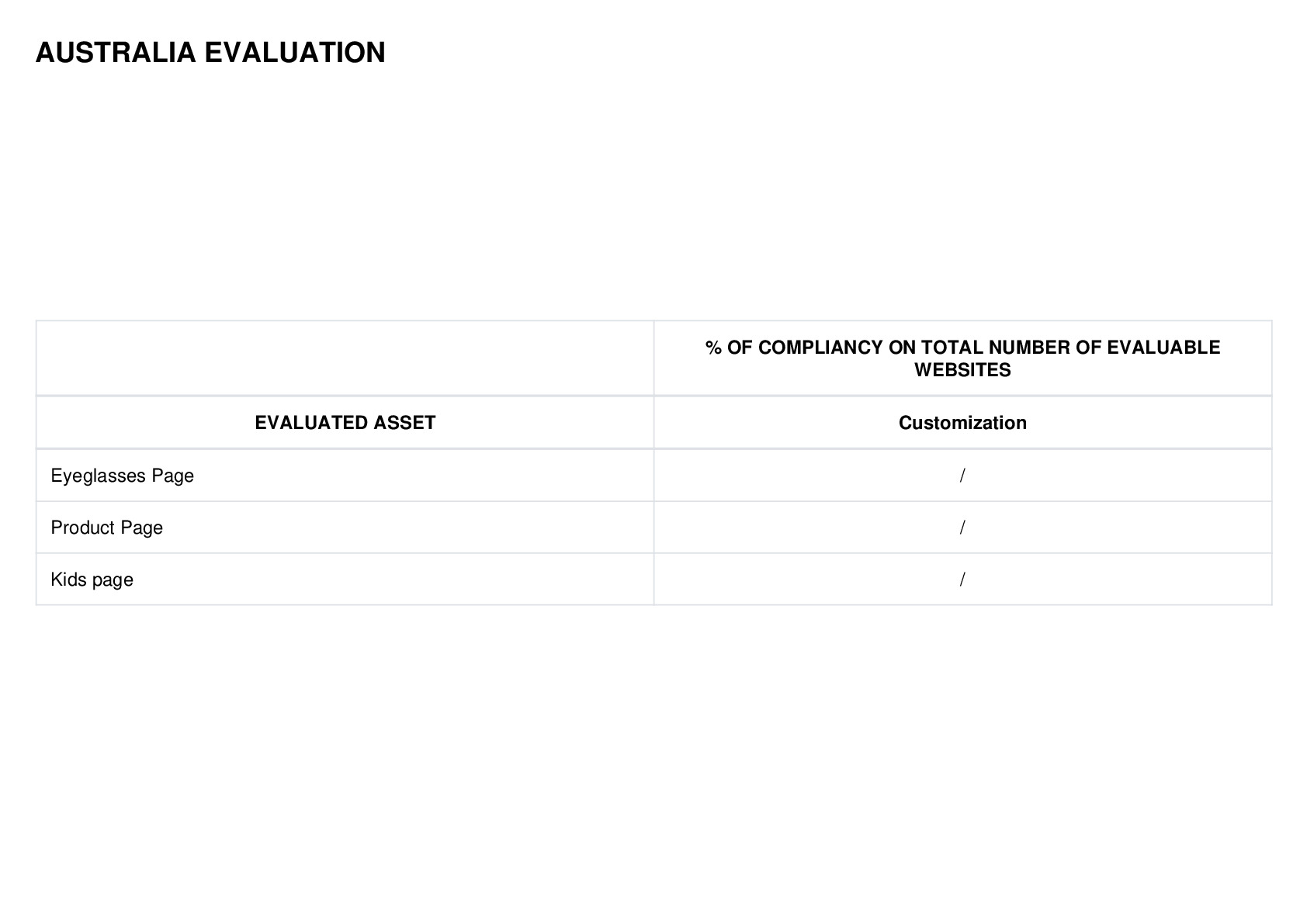 AUSTRALIA EVALUATION

|  | % OF COMPLIANCY ON TOTAL NUMBER OF EVALUABLE WEBSITES |
|---|---|
| EVALUATED ASSET | Customization |
| Eyeglasses Page | / |
| Product Page | / |
| Kids page | / |